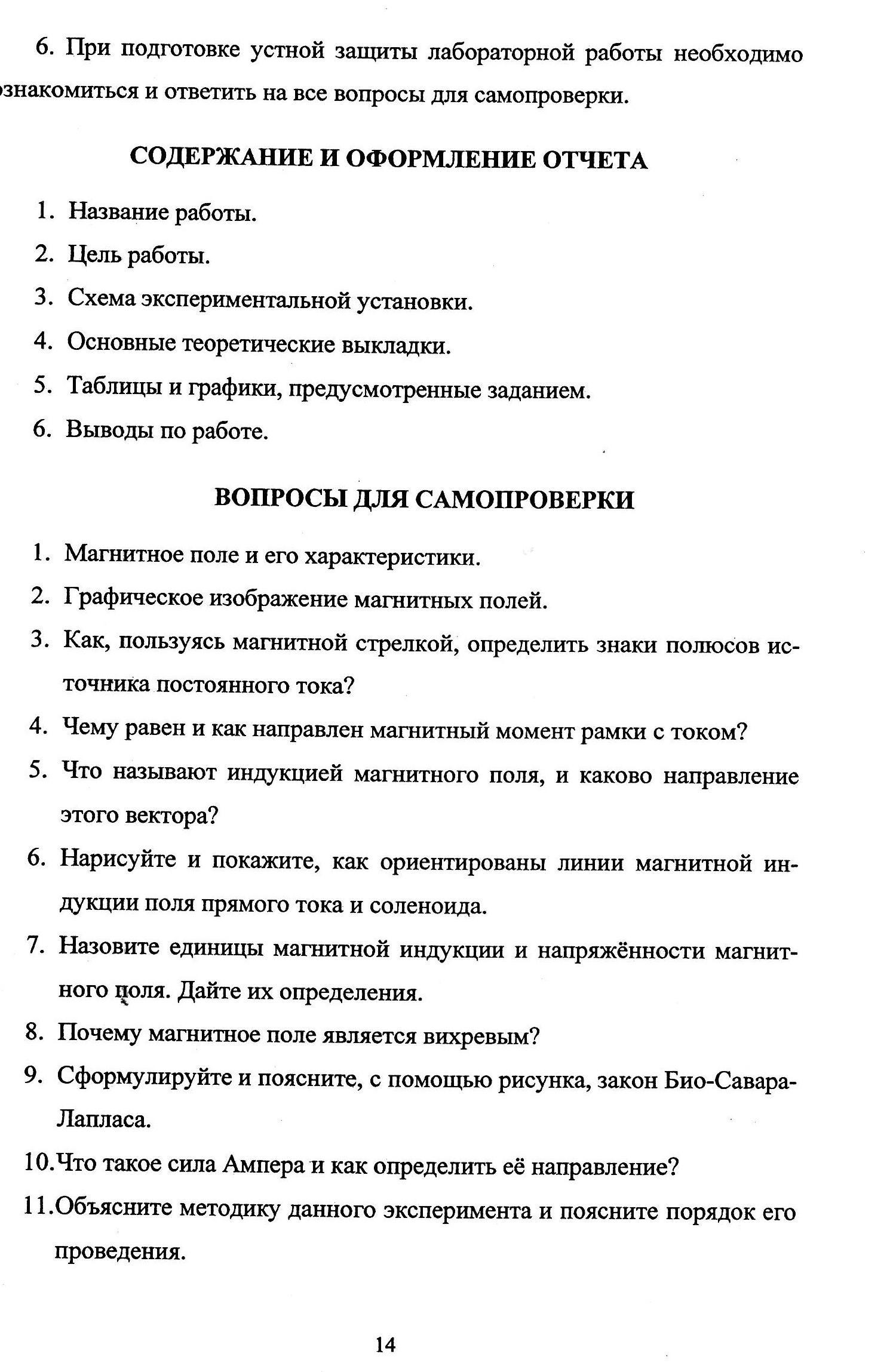 6. При подготовке устной защиты лабораторной работы необходимо ознакомиться и ответить на все вопросы для самопроверки.

СОДЕРЖАНИЕ И ОФОРМЛЕНИЕ ОТЧЕТА

1. Название работы.
2. Цель работы.
3. Схема экспериментальной установки.
4. Основные теоретические выкладки.
5. Таблицы и графики, предусмотренные заданием.
6. Выводы по работе.

ВОПРОСЫ ДЛЯ САМОПРОВЕРКИ

1. Магнитное поле и его характеристики.
2. Графическое изображение магнитных полей.
3. Как, пользуясь магнитной стрелкой, определить знаки полюсов источника постоянного тока?
4. Чему равен и как направлен магнитный момент рамки с током?
5. Что называют индукцией магнитного поля, и каково направление этого вектора?
6. Нарисуйте и покажите, как ориентированы линии магнитной индукции поля прямого тока и соленоида.
7. Назовите единицы магнитной индукции и напряжённости магнитного поля. Дайте их определения.
8. Почему магнитное поле является вихревым?
9. Сформулируйте и поясните, с помощью рисунка, закон Био-Савара-Лапласа.
10. Что такое сила Ампера и как определить её направление?
11. Объясните методику данного эксперимента и поясните порядок его проведения.

14